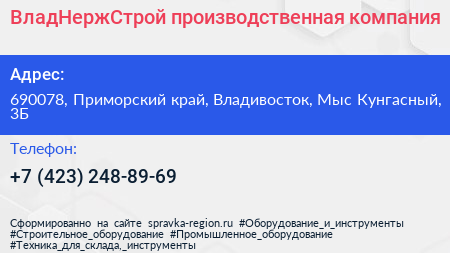 ВладНержСтрой производственная компания

Адрес:

690078, Приморский край, Владивосток, Мыс Кунгасный, 3Б

Телефон:

+7 (423) 248-89-69

Сформированно на сайте spravka-region.ru #Оборудование_и_инструменты #Строительное_оборудование #Промышленное_оборудование #Техника_для_склада,_инструменты